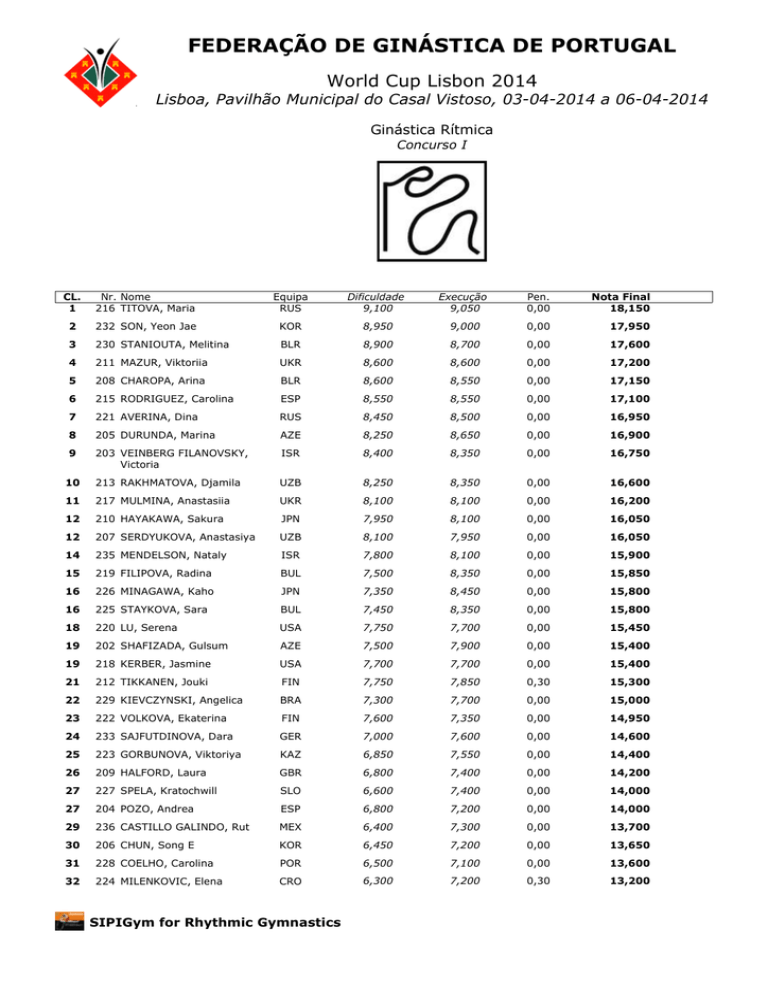 FEDERAÇÃO DE GINÁSTICA DE PORTUGAL

World Cup Lisbon 2014

Lisboa, Pavilhão Municipal do Casal Vistoso, 03-04-2014 a 06-04-2014

Ginástica Rítmica

Concurso I

| CL. | Nr. | Nome | Equipa | Dificuldade | Execução | Pen. | Nota Final |
|---|---|---|---|---|---|---|---|
| 1 | 216 | TITOVA, Maria | RUS | 9,100 | 9,050 | 0,00 | 18,150 |
| 2 | 232 | SON, Yeon Jae | KOR | 8,950 | 9,000 | 0,00 | 17,950 |
| 3 | 230 | STANIOUTA, Melitina | BLR | 8,900 | 8,700 | 0,00 | 17,600 |
| 4 | 211 | MAZUR, Viktoriia | UKR | 8,600 | 8,600 | 0,00 | 17,200 |
| 5 | 208 | CHAROPA, Arina | BLR | 8,600 | 8,550 | 0,00 | 17,150 |
| 6 | 215 | RODRIGUEZ, Carolina | ESP | 8,550 | 8,550 | 0,00 | 17,100 |
| 7 | 221 | AVERINA, Dina | RUS | 8,450 | 8,500 | 0,00 | 16,950 |
| 8 | 205 | DURUNDA, Marina | AZE | 8,250 | 8,650 | 0,00 | 16,900 |
| 9 | 203 | VEINBERG FILANOVSKY, Victoria | ISR | 8,400 | 8,350 | 0,00 | 16,750 |
| 10 | 213 | RAKHMATOVA, Djamila | UZB | 8,250 | 8,350 | 0,00 | 16,600 |
| 11 | 217 | MULMINA, Anastasiia | UKR | 8,100 | 8,100 | 0,00 | 16,200 |
| 12 | 210 | HAYAKAWA, Sakura | JPN | 7,950 | 8,100 | 0,00 | 16,050 |
| 12 | 207 | SERDYUKOVA, Anastasiya | UZB | 8,100 | 7,950 | 0,00 | 16,050 |
| 14 | 235 | MENDELSON, Nataly | ISR | 7,800 | 8,100 | 0,00 | 15,900 |
| 15 | 219 | FILIPOVA, Radina | BUL | 7,500 | 8,350 | 0,00 | 15,850 |
| 16 | 226 | MINAGAWA, Kaho | JPN | 7,350 | 8,450 | 0,00 | 15,800 |
| 16 | 225 | STAYKOVA, Sara | BUL | 7,450 | 8,350 | 0,00 | 15,800 |
| 18 | 220 | LU, Serena | USA | 7,750 | 7,700 | 0,00 | 15,450 |
| 19 | 202 | SHAFIZADA, Gulsum | AZE | 7,500 | 7,900 | 0,00 | 15,400 |
| 19 | 218 | KERBER, Jasmine | USA | 7,700 | 7,700 | 0,00 | 15,400 |
| 21 | 212 | TIKKANEN, Jouki | FIN | 7,750 | 7,850 | 0,30 | 15,300 |
| 22 | 229 | KIEVCZYNSKI, Angelica | BRA | 7,300 | 7,700 | 0,00 | 15,000 |
| 23 | 222 | VOLKOVA, Ekaterina | FIN | 7,600 | 7,350 | 0,00 | 14,950 |
| 24 | 233 | SAJFUTDINOVA, Dara | GER | 7,000 | 7,600 | 0,00 | 14,600 |
| 25 | 223 | GORBUNOVA, Viktoriya | KAZ | 6,850 | 7,550 | 0,00 | 14,400 |
| 26 | 209 | HALFORD, Laura | GBR | 6,800 | 7,400 | 0,00 | 14,200 |
| 27 | 227 | SPELA, Kratochwill | SLO | 6,600 | 7,400 | 0,00 | 14,000 |
| 27 | 204 | POZO, Andrea | ESP | 6,800 | 7,200 | 0,00 | 14,000 |
| 29 | 236 | CASTILLO GALINDO, Rut | MEX | 6,400 | 7,300 | 0,00 | 13,700 |
| 30 | 206 | CHUN, Song E | KOR | 6,450 | 7,200 | 0,00 | 13,650 |
| 31 | 228 | COELHO, Carolina | POR | 6,500 | 7,100 | 0,00 | 13,600 |
| 32 | 224 | MILENKOVIC, Elena | CRO | 6,300 | 7,200 | 0,30 | 13,200 |

SIPIGym for Rhythmic Gymnastics